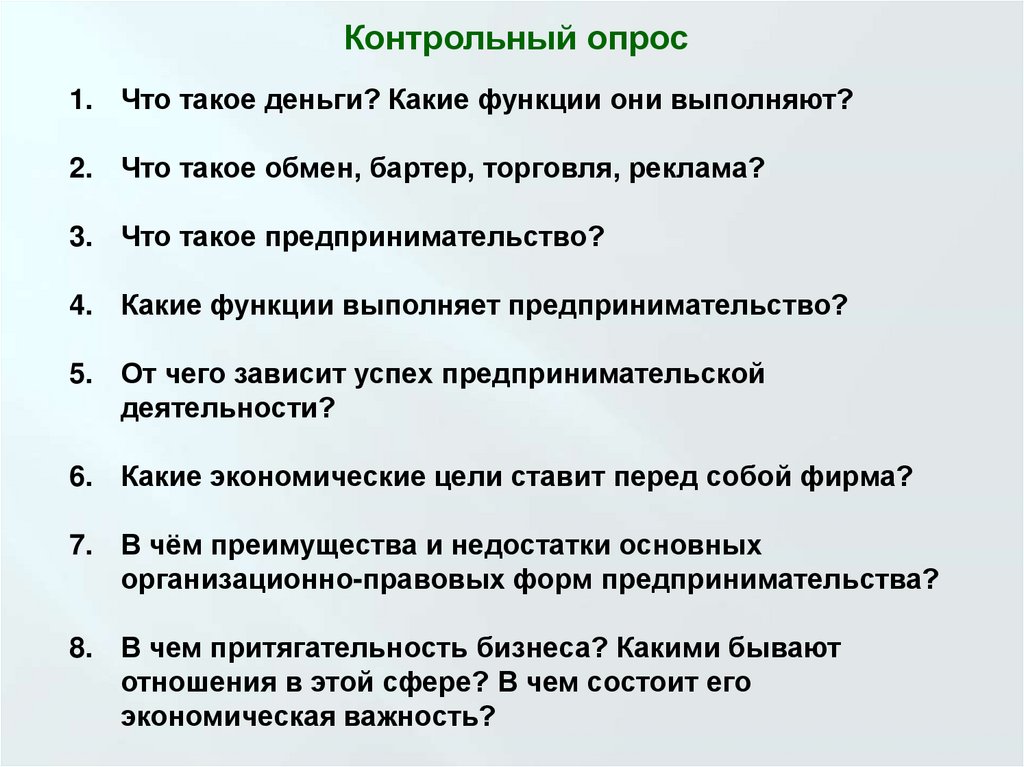 Контрольный опрос

1. Что такое деньги? Какие функции они выполняют?

2. Что такое обмен, бартер, торговля, реклама?

3. Что такое предпринимательство?

4. Какие функции выполняет предпринимательство?

5. От чего зависит успех предпринимательской деятельности?

6. Какие экономические цели ставит перед собой фирма?

7. В чём преимущества и недостатки основных организационно-правовых форм предпринимательства?

8. В чем притягательность бизнеса? Какими бывают отношения в этой сфере? В чем состоит его экономическая важность?